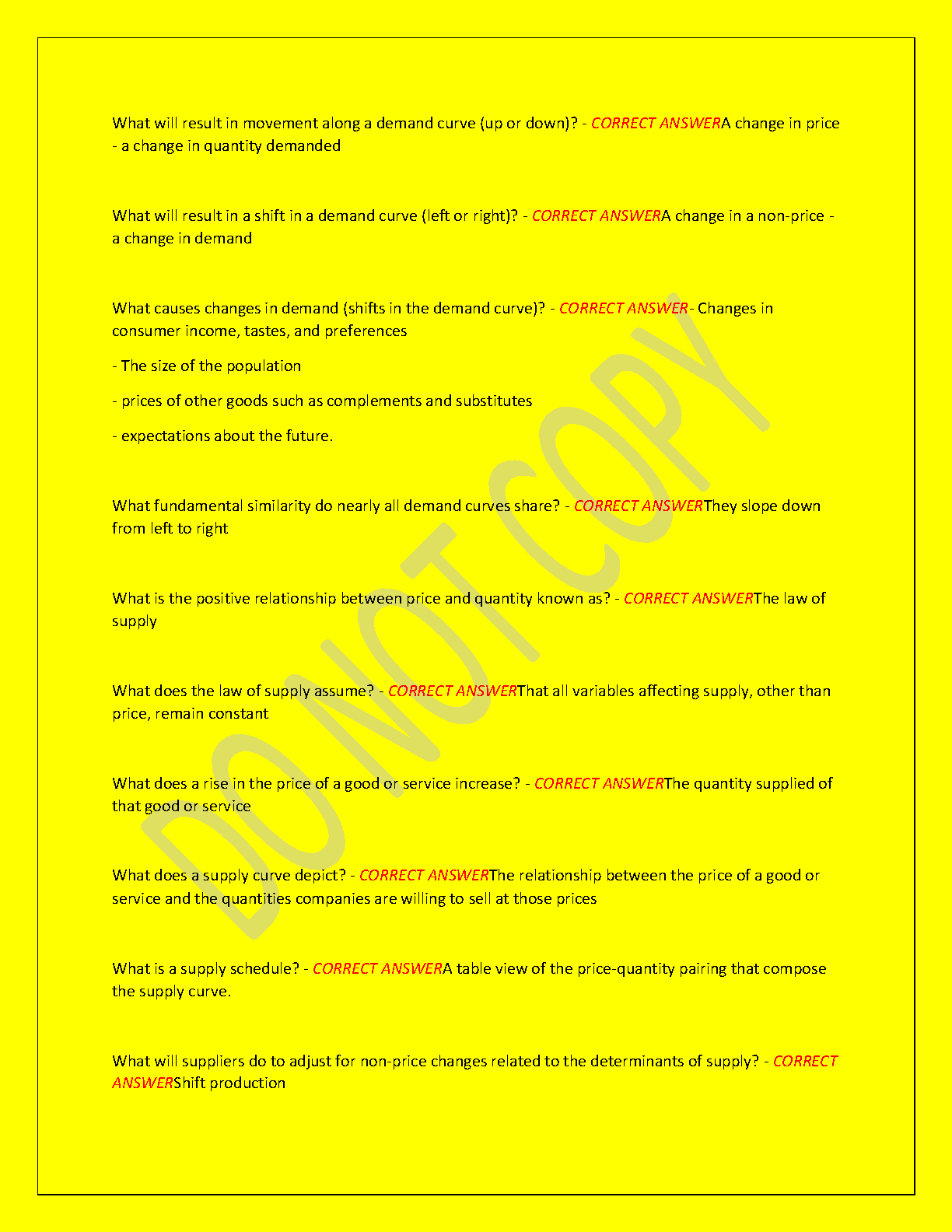 What will result in movement along a demand curve (up or down)? - CORRECT ANSWERA change in price - a change in quantity demanded

What will result in a shift in a demand curve (left or right)? - CORRECT ANSWERA change in a non-price - a change in demand

What causes changes in demand (shifts in the demand curve)? - CORRECT ANSWER- Changes in consumer income, tastes, and preferences

- The size of the population

- prices of other goods such as complements and substitutes

- expectations about the future.

What fundamental similarity do nearly all demand curves share? - CORRECT ANSWERThey slope down from left to right

What is the positive relationship between price and quantity known as? - CORRECT ANSWERThe law of supply

What does the law of supply assume? - CORRECT ANSWERThat all variables affecting supply, other than price, remain constant

What does a rise in the price of a good or service increase? - CORRECT ANSWERThe quantity supplied of that good or service

What does a supply curve depict? - CORRECT ANSWERThe relationship between the price of a good or service and the quantities companies are willing to sell at those prices

What is a supply schedule? - CORRECT ANSWERA table view of the price-quantity pairing that compose the supply curve.

What will suppliers do to adjust for non-price changes related to the determinants of supply? - CORRECT ANSWERShift production

DO NOT COPY